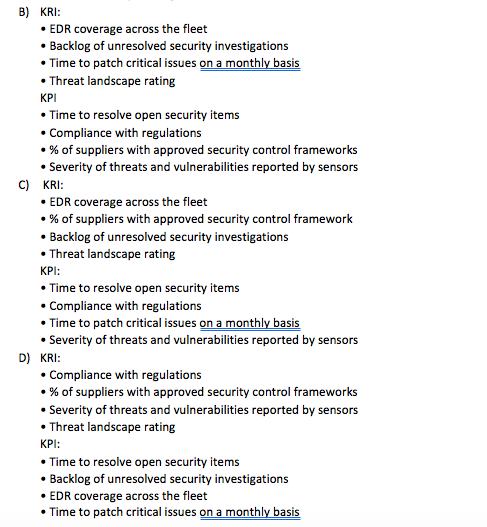 B) KRI:
• EDR coverage across the fleet
• Backlog of unresolved security investigations
• Time to patch critical issues on a monthly basis
• Threat landscape rating
KPI
• Time to resolve open security items
• Compliance with regulations
• % of suppliers with approved security control frameworks
• Severity of threats and vulnerabilities reported by sensors
C) KRI:
• EDR coverage across the fleet
• % of suppliers with approved security control framework
• Backlog of unresolved security investigations
• Threat landscape rating
KPI:
• Time to resolve open security items
• Compliance with regulations
• Time to patch critical issues on a monthly basis
• Severity of threats and vulnerabilities reported by sensors
D) KRI:
• Compliance with regulations
• % of suppliers with approved security control frameworks
• Severity of threats and vulnerabilities reported by sensors
• Threat landscape rating
KPI:
• Time to resolve open security items
• Backlog of unresolved security investigations
• EDR coverage across the fleet
• Time to patch critical issues on a monthly basis